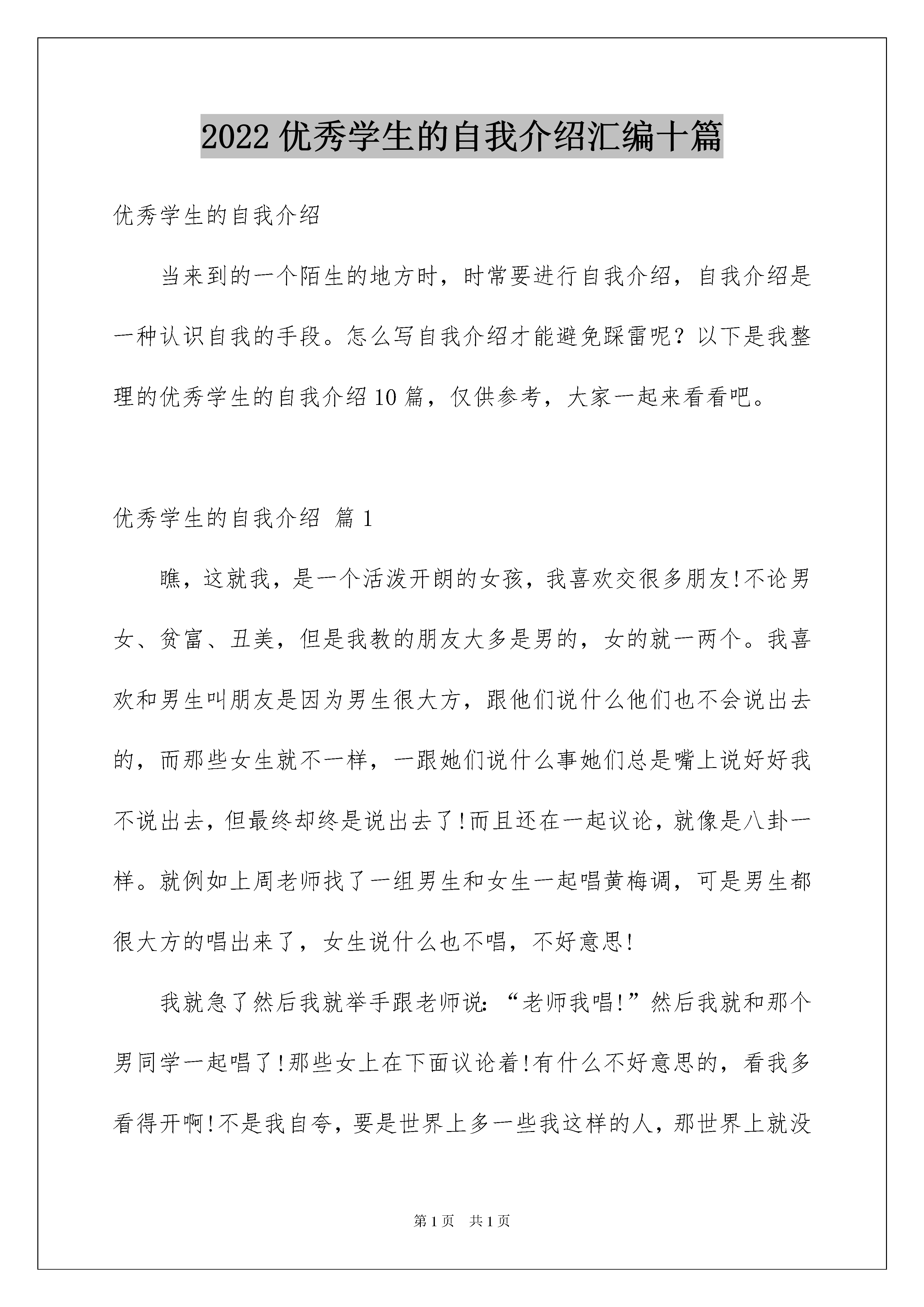 2022 优秀学生的自我介绍汇编十篇

优秀学生的自我介绍

当来到的一个陌生的地方时，时常要进行自我介绍，自我介绍是一种认识自我的手段。怎么写自我介绍才能避免踩雷呢？以下是我整理的优秀学生的自我介绍 10 篇，仅供参考，大家一起来看看吧。

优秀学生的自我介绍 篇 1

瞧，这就我，是一个活泼开朗的女孩，我喜欢交很多朋友!不论男女、贫富、丑美，但是我教的朋友大多是男的，女的就一两个。我喜欢和男生叫朋友是因为男生很大方，跟他们说什么他们也不会说出去的，而那些女生就不一样，一跟她们说什么事她们总是嘴上说好好我不说出去，但最终却终是说出去了!而且还在一起议论，就像是八卦一样。就例如上周老师找了一组男生和女生一起唱黄梅调，可是男生都很大方的唱出来了，女生说什么也不唱，不好意思!

我就急了然后我就举手跟老师说：“老师我唱!”然后我就和那个男同学一起唱了!那些女上在下面议论着!有什么不好意思的，看我多看得开啊!不是我自夸，要是世界上多一些我这样的人，那世界上就没

第 1 页 共 1 页